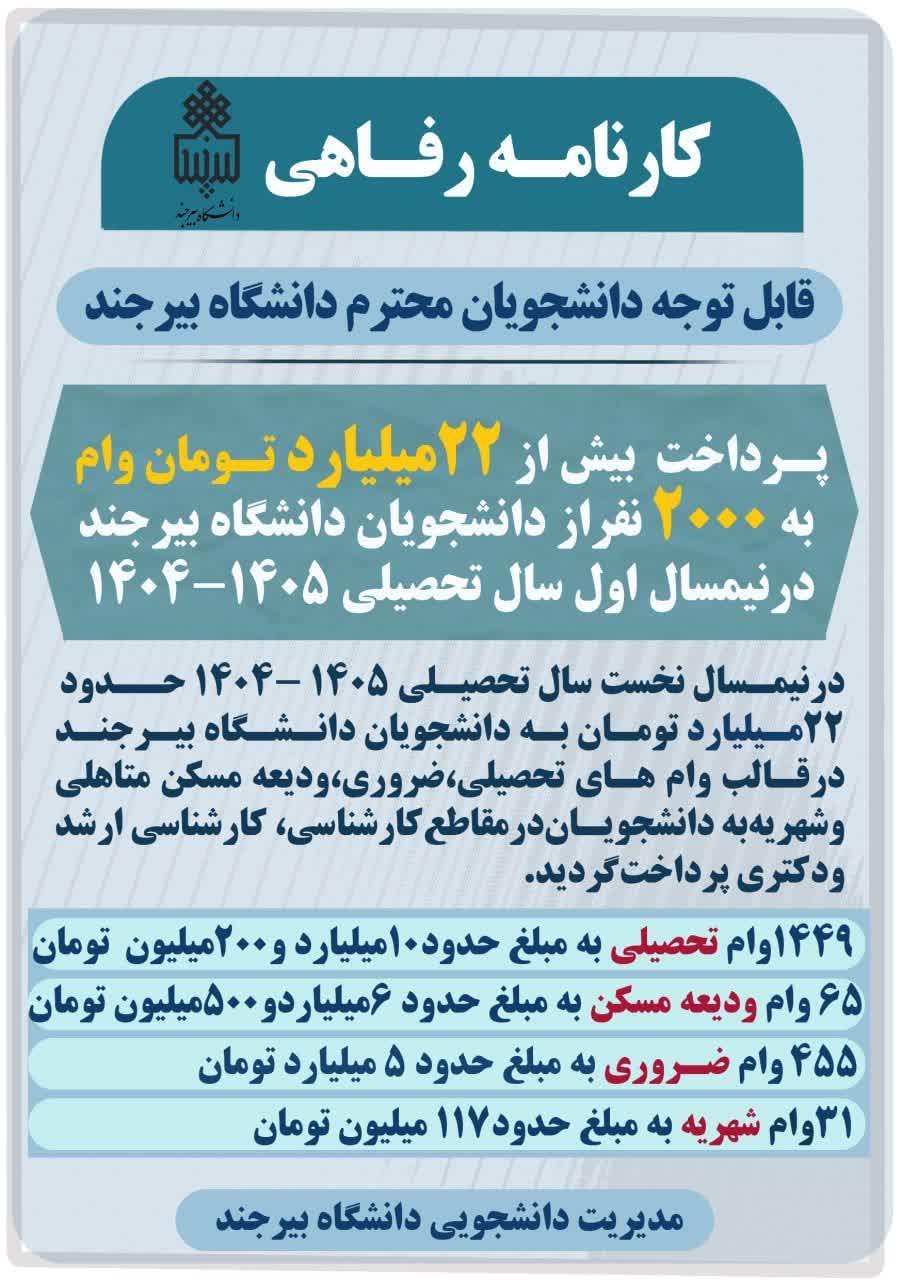 کارنامه رفاهی

دانشگاه بیرجند

قابل توجه دانشجویان محترم دانشگاه بیرجند

پرداخت بیش از ۲۲میلیارد تومان وام
به ۲۰۰۰ نفراز دانشجویان دانشگاه بیرجند
درنیمسال اول سال تحصیلی ۱۴۰۵-۱۴۰۴

درنیمسال نخست سال تحصیلی ۱۴۰۵ -۱۴۰۴ حدود ۲۲میلیارد تومان به دانشجویان دانشگاه بیرجند درقالب وام های تحصیلی،ضروری،ودیعه مسکن متاهلی وشهریه‌به دانشجویان‌درمقاطع‌کارشناسی، کارشناسی ارشد ودکتری پرداخت‌گردید.

۱۴۴۹وام تحصیلی به مبلغ حدود۱۰میلیارد و۲۰۰میلیون تومان

۶۵ وام ودیعه مسکن به مبلغ حدود ۶میلیاردو۵۰۰میلیون تومان

۴۵۵ وام ضروری به مبلغ حدود ۵ میلیارد تومان

۳۱وام شهریه به مبلغ حدود۱۱۷ میلیون تومان

مدیریت دانشجویی دانشگاه بیرجند